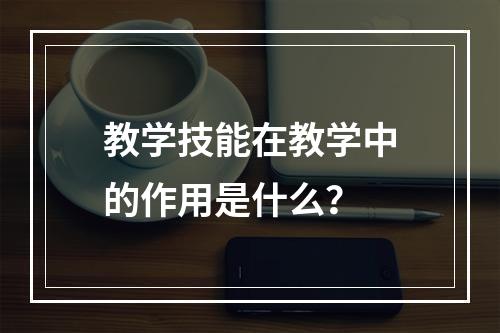 教学技能在教学中的作用是什么？